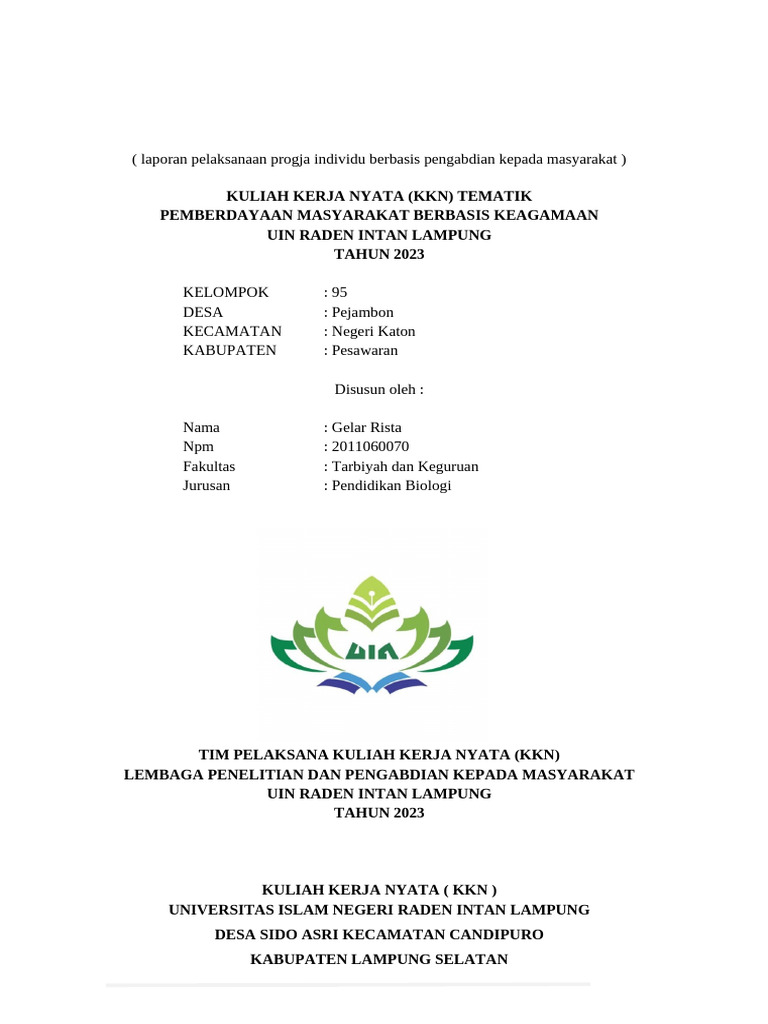 ( laporan pelaksanaan progja individu berbasis pengabdian kepada masyarakat )

KULIAH KERJA NYATA (KKN) TEMATIK
PEMBERDAYAAN MASYARAKAT BERBASIS KEAGAMAAN
UIN RADEN INTAN LAMPUNG
TAHUN 2023

KELOMPOK : 95
DESA : Pejambon
KECAMATAN : Negeri Katon
KABUPATEN : Pesawaran

Disusun oleh :

Nama : Gelar Rista
Npm : 2011060070
Fakultas : Tarbiyah dan Keguruan
Jurusan : Pendidikan Biologi

UIN

TIM PELAKSANA KULIAH KERJA NYATA (KKN)
LEMBAGA PENELITIAN DAN PENGABDIAN KEPADA MASYARAKAT
UIN RADEN INTAN LAMPUNG
TAHUN 2023

KULIAH KERJA NYATA ( KKN )
UNIVERSITAS ISLAM NEGERI RADEN INTAN LAMPUNG
DESA SIDO ASRI KECAMATAN CANDIPURO
KABUPATEN LAMPUNG SELATAN